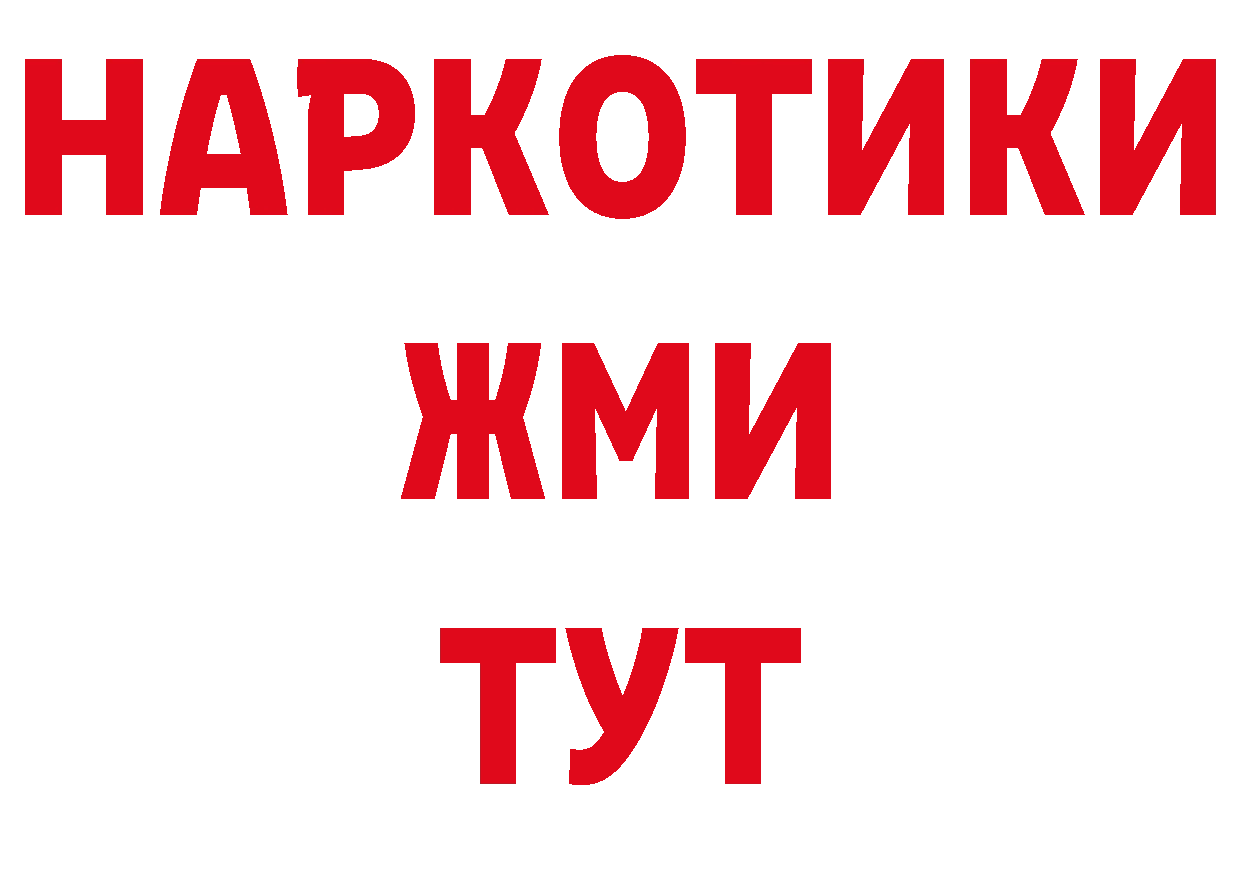 НАРКОТИКИ
ЖМИ
ТУТ